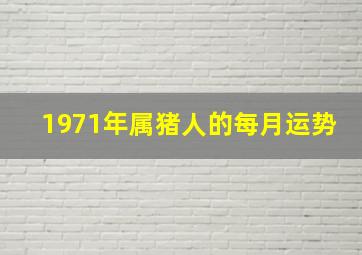 1971年属猪人的每月运势